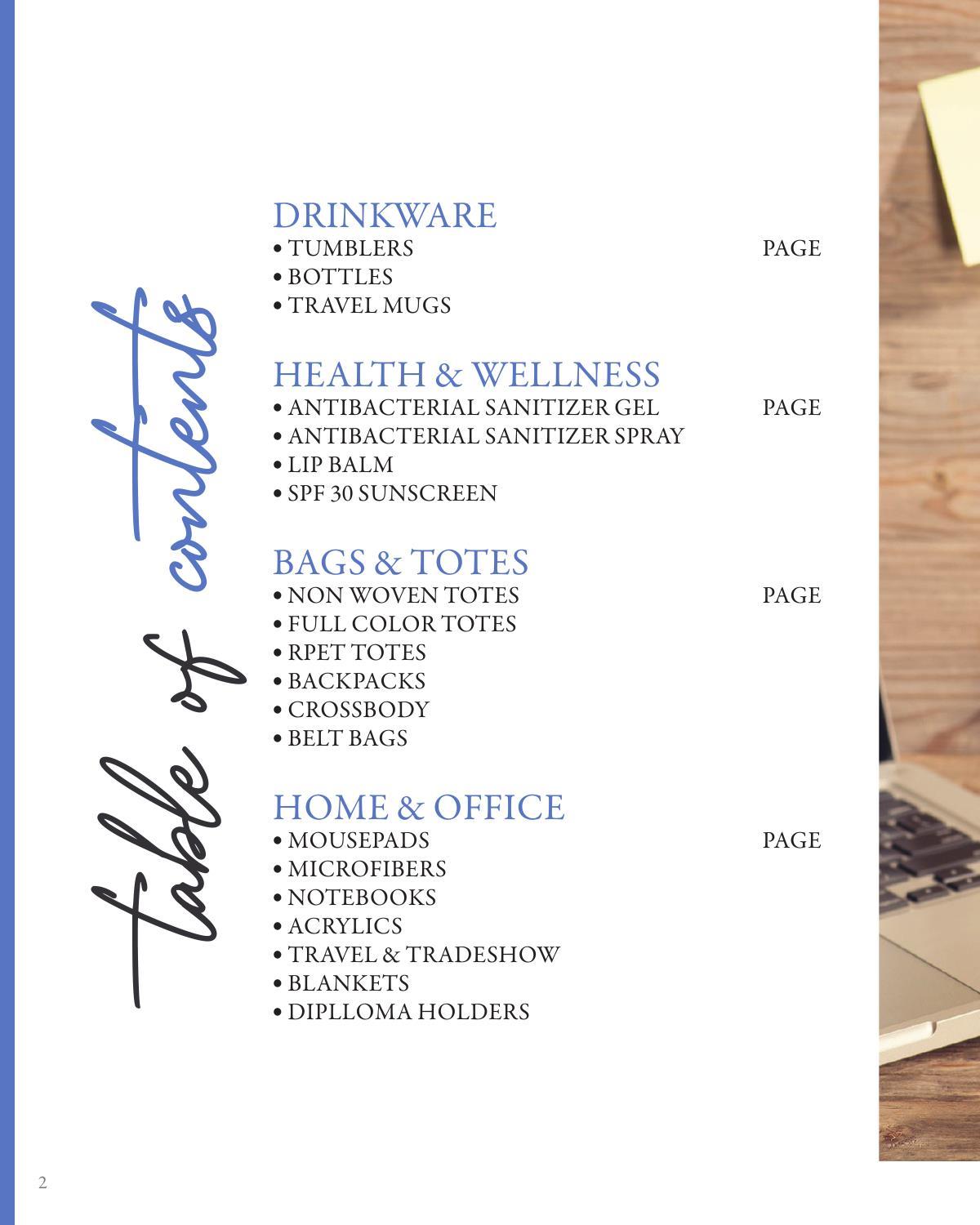 table of contents

DRINKWARE
• TUMBLERS PAGE
• BOTTLES
• TRAVEL MUGS

HEALTH & WELLNESS
• ANTIBACTERIAL SANITIZER GEL PAGE
• ANTIBACTERIAL SANITIZER SPRAY
• LIP BALM
• SPF 30 SUNSCREEN

BAGS & TOTES
• NON WOVEN TOTES PAGE
• FULL COLOR TOTES
• RPET TOTES
• BACKPACKS
• CROSSBODY
• BELT BAGS

HOME & OFFICE
• MOUSEPADS PAGE
• MICROFIBERS
• NOTEBOOKS
• ACRYLICS
• TRAVEL & TRADESHOW
• BLANKETS
• DIPLLOMA HOLDERS

2